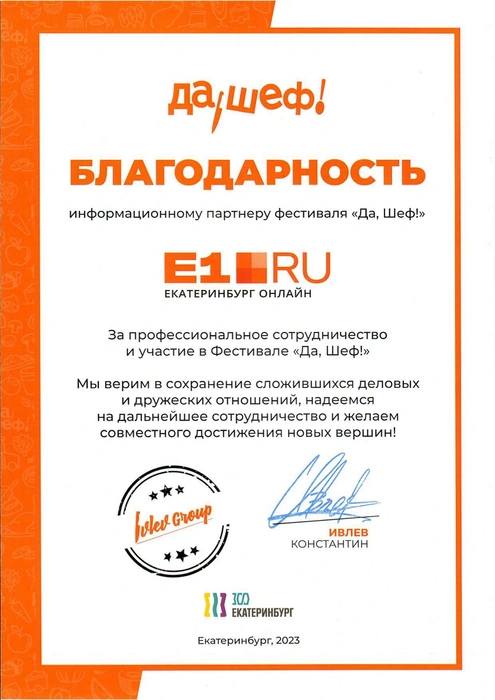 да, шеф!

БЛАГОДАРНОСТЬ

информационному партнеру фестиваля «Да, Шеф!»

E1 RU
ЕКАТЕРИНБУРГ ОНЛАЙН

За профессиональное сотрудничество и участие в Фестивале «Да, Шеф!»

Мы верим в сохранение сложившихся деловых и дружеских отношений, надеемся на дальнейшее сотрудничество и желаем совместного достижения новых вершин!

Ivlev Group

ИВЛЕВ
КОНСТАНТИН

300 ЕКАТЕРИНБУРГ

Екатеринбург, 2023